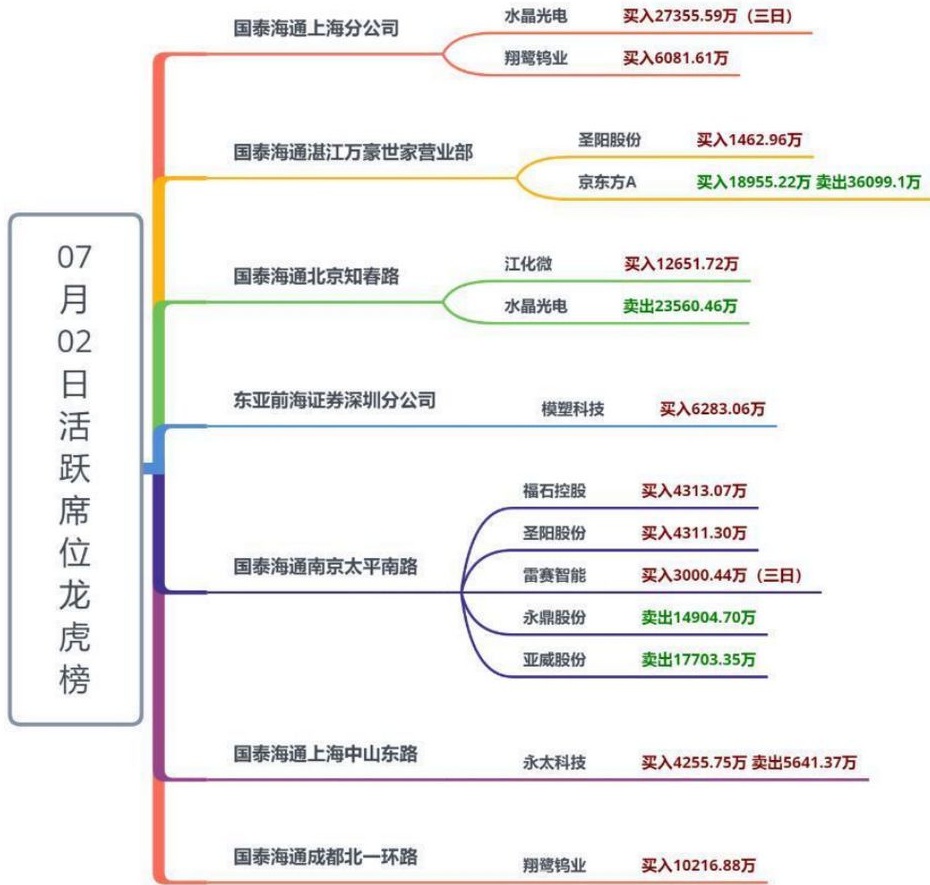 07月02日活跃席位龙虎榜

国泰海通上海分公司
水晶光电 买入27355.59万（三日）
翔鹭钨业 买入6081.61万

国泰海通湛江万豪世家营业部
圣阳股份 买入1462.96万
京东方A 买入18955.22万 卖出36099.1万

国泰海通北京知春路
江化微 买入12651.72万
水晶光电 卖出23560.46万

东亚前海证券深圳分公司
模塑科技 买入6283.06万

国泰海通南京太平南路
福石控股 买入4313.07万
圣阳股份 买入4311.30万
雷赛智能 买入3000.44万（三日）
永鼎股份 卖出14904.70万
亚威股份 卖出17703.35万

国泰海通上海中山东路
永太科技 买入4255.75万 卖出5641.37万

国泰海通成都北一环路
翔鹭钨业 买入10216.88万